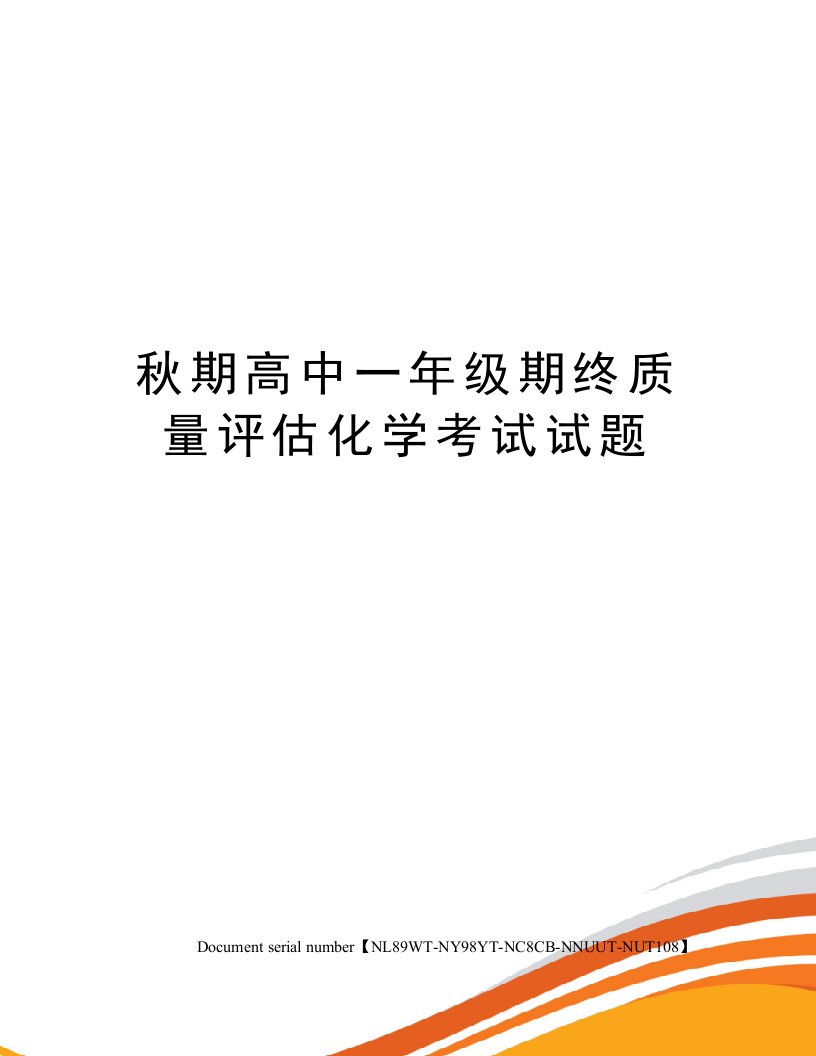 秋期高中一年级期终质量评估化学考试试题

Document serial number【NL89WT-NY98YT-NC8CB-NNUUT-NUT108】